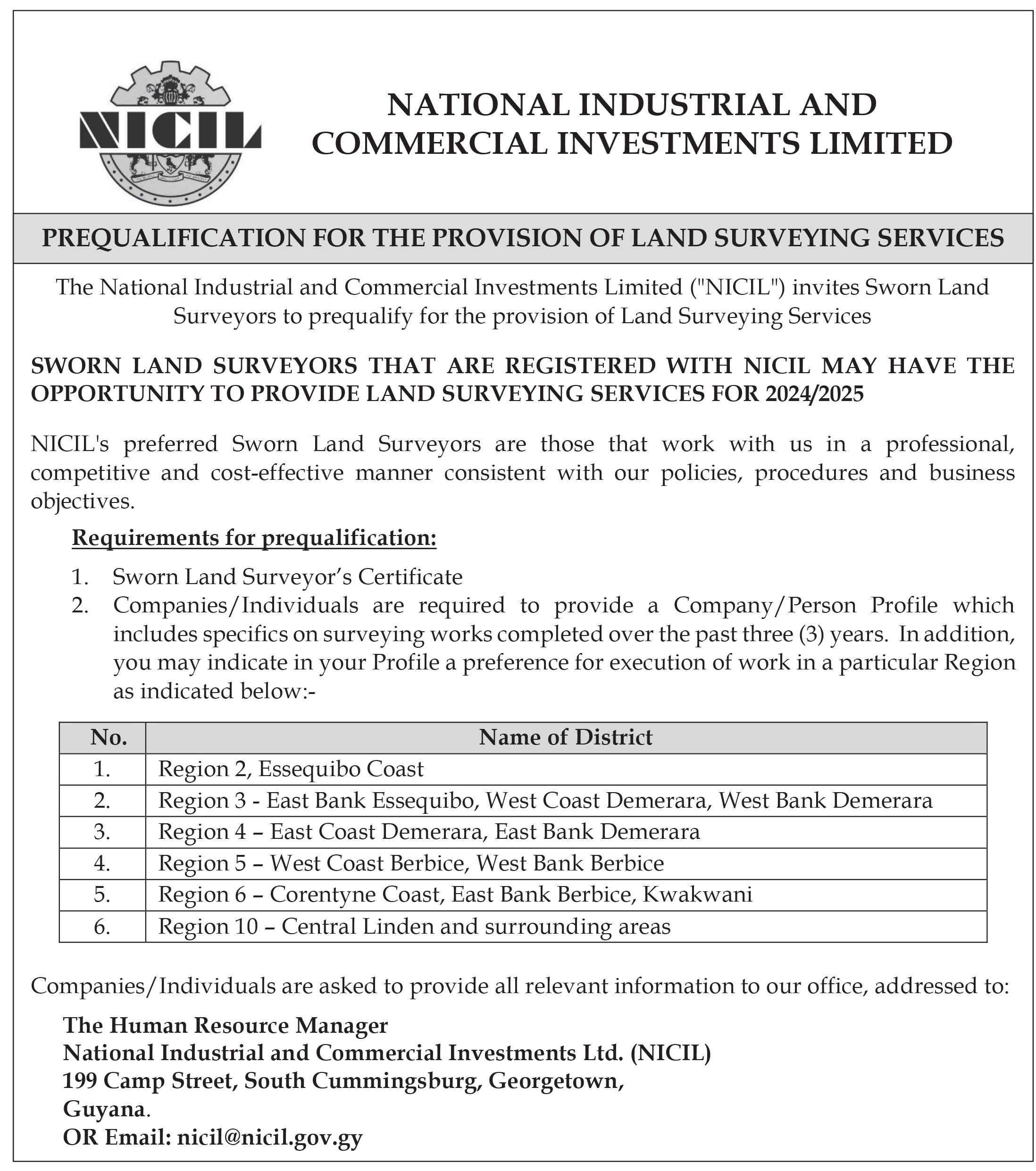 NICIL

NATIONAL INDUSTRIAL AND COMMERCIAL INVESTMENTS LIMITED

PREQUALIFICATION FOR THE PROVISION OF LAND SURVEYING SERVICES

The National Industrial and Commercial Investments Limited ("NICIL") invites Sworn Land Surveyors to prequalify for the provision of Land Surveying Services

SWORN LAND SURVEYORS THAT ARE REGISTERED WITH NICIL MAY HAVE THE OPPORTUNITY TO PROVIDE LAND SURVEYING SERVICES FOR 2024/2025

NICIL's preferred Sworn Land Surveyors are those that work with us in a professional, competitive and cost-effective manner consistent with our policies, procedures and business objectives.

Requirements for prequalification:

1. Sworn Land Surveyor's Certificate
2. Companies/Individuals are required to provide a Company/Person Profile which includes specifics on surveying works completed over the past three (3) years. In addition, you may indicate in your Profile a preference for execution of work in a particular Region as indicated below:-

| No. | Name of District |
|---|---|
| 1. | Region 2, Essequibo Coast |
| 2. | Region 3 - East Bank Essequibo, West Coast Demerara, West Bank Demerara |
| 3. | Region 4 – East Coast Demerara, East Bank Demerara |
| 4. | Region 5 – West Coast Berbice, West Bank Berbice |
| 5. | Region 6 – Corentyne Coast, East Bank Berbice, Kwakwani |
| 6. | Region 10 – Central Linden and surrounding areas |

Companies/Individuals are asked to provide all relevant information to our office, addressed to:

The Human Resource Manager
National Industrial and Commercial Investments Ltd. (NICIL)
199 Camp Street, South Cummingsburg, Georgetown,
Guyana.
OR Email: nicil@nicil.gov.gy